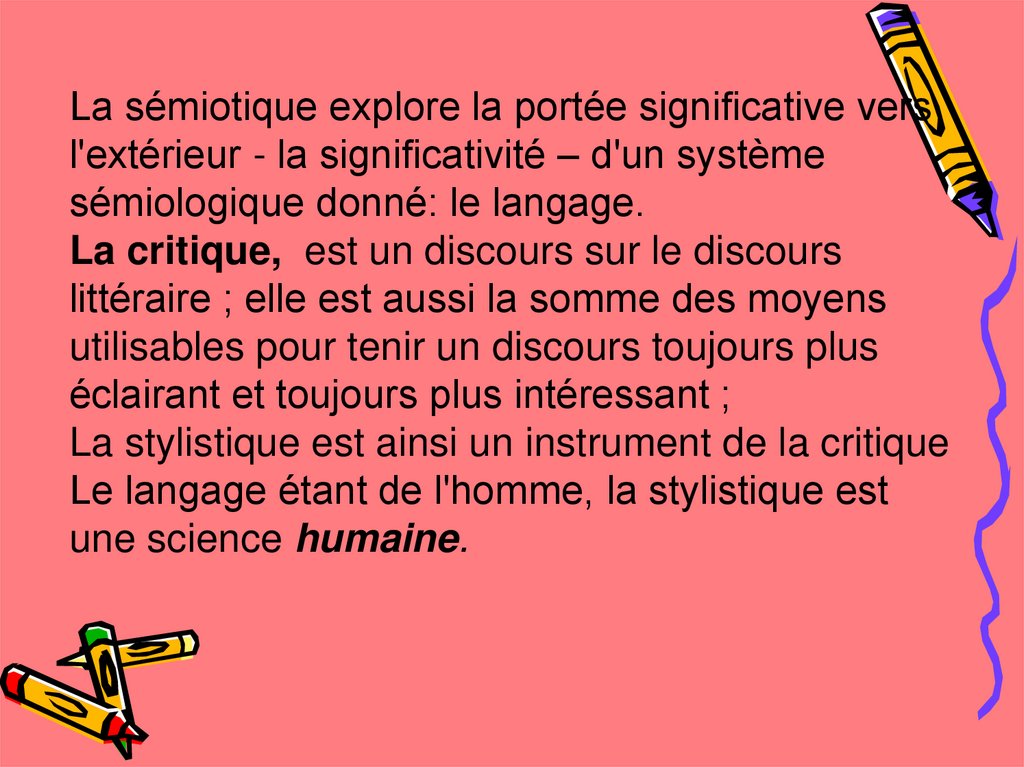 La sémiotique explore la portée significative vers l'extérieur - la significativité – d'un système sémiologique donné: le langage.
La critique, est un discours sur le discours littéraire ; elle est aussi la somme des moyens utilisables pour tenir un discours toujours plus éclairant et toujours plus intéressant ;
La stylistique est ainsi un instrument de la critique
Le langage étant de l'homme, la stylistique est une science humaine.